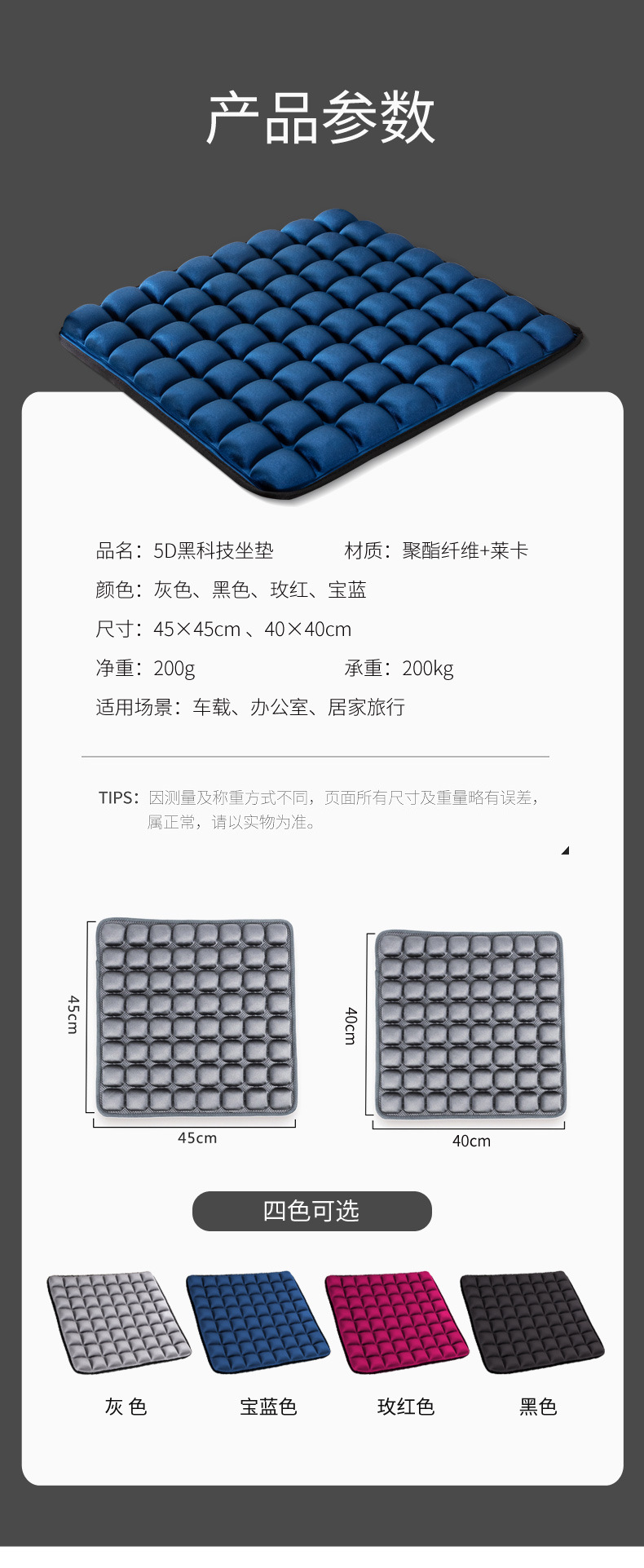 产品参数

品名：5D黑科技坐垫

材质：聚酯纤维+莱卡

颜色：灰色、黑色、玫红、宝蓝

尺寸：45×45cm 、40×40cm

净重：200g

承重：200kg

适用场景：车载、办公室、居家旅行

TIPS：因测量及称重方式不同，页面所有尺寸及重量略有误差，属正常，请以实物为准。

45cm

45cm

40cm

40cm

四色可选

灰 色

宝蓝色

玫红色

黑色